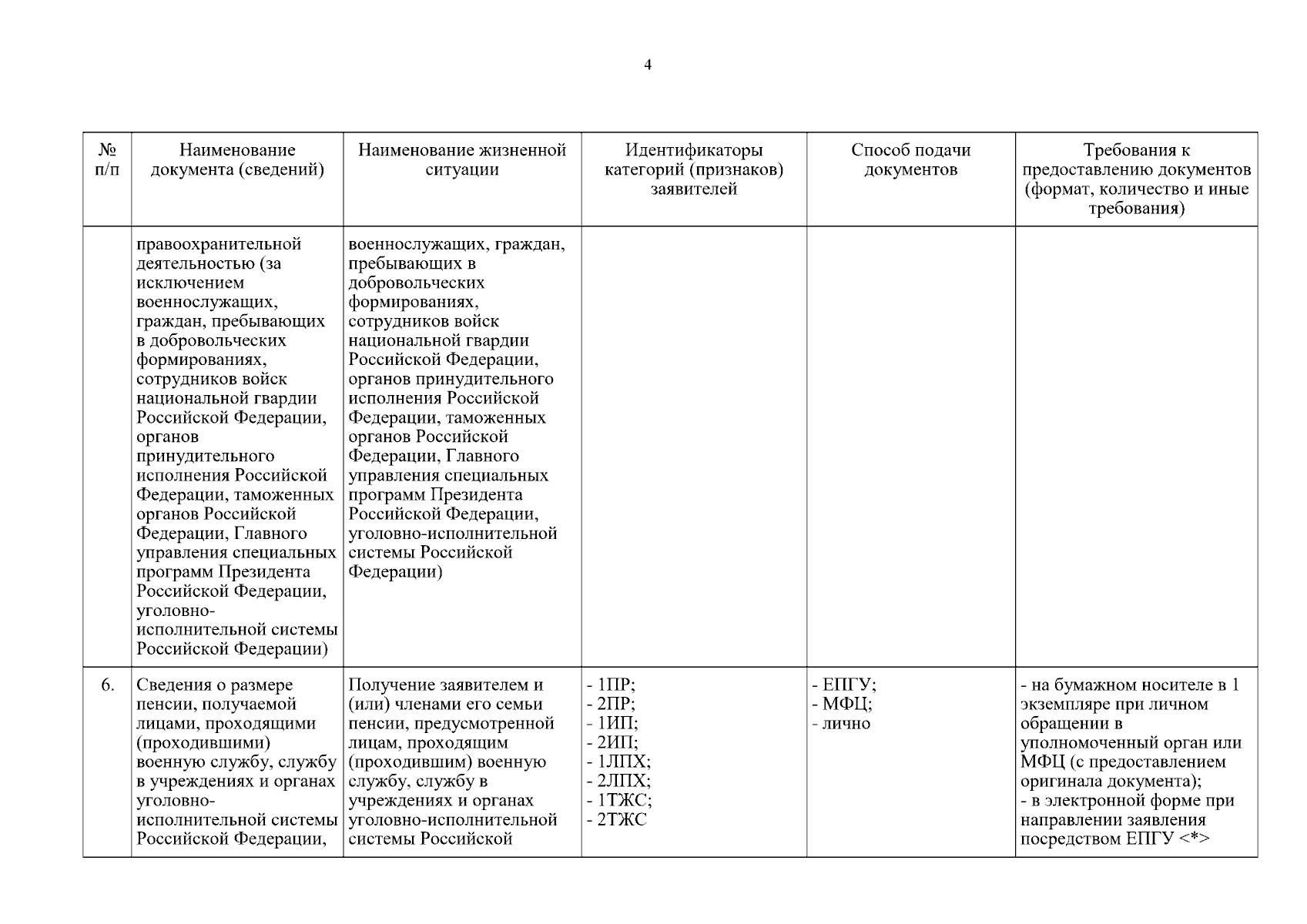 4

| № п/п | Наименование документа (сведений) | Наименование жизненной ситуации | Идентификаторы категорий (признаков) заявителей | Способ подачи документов | Требования к предоставлению документов (формат, количество и иные требования) |
|---|---|---|---|---|---|
|  | правоохранительной деятельностью (за исключением военнослужащих, граждан, пребывающих в добровольческих формированиях, сотрудников войск национальной гвардии Российской Федерации, органов принудительного исполнения Российской Федерации, таможенных органов Российской Федерации, Главного управления специальных программ Президента Российской Федерации, уголовно-исполнительной системы Российской Федерации) | военнослужащих, граждан, пребывающих в добровольческих формированиях, сотрудников войск национальной гвардии Российской Федерации, органов принудительного исполнения Российской Федерации, таможенных органов Российской Федерации, Главного управления специальных программ Президента Российской Федерации, уголовно-исполнительной системы Российской Федерации) |  |  |  |
| 6. | Сведения о размере пенсии, получаемой лицами, проходящими (проходившими) военную службу, службу в учреждениях и органах уголовно-исполнительной системы Российской Федерации, | Получение заявителем и (или) членами его семьи пенсии, предусмотренной лицам, проходящим (проходившим) военную службу, службу в учреждениях и органах уголовно-исполнительной системы Российской | - 1ПР; - 2ПР; - 1ИП; - 2ИП; - 1ЛПХ; - 2ЛПХ; - 1ТЖС; - 2ТЖС | - ЕПГУ; - МФЦ; - лично | - на бумажном носителе в 1 экземпляре при личном обращении в уполномоченный орган или МФЦ (с предоставлением оригинала документа); - в электронной форме при направлении заявления посредством ЕПГУ <*> |